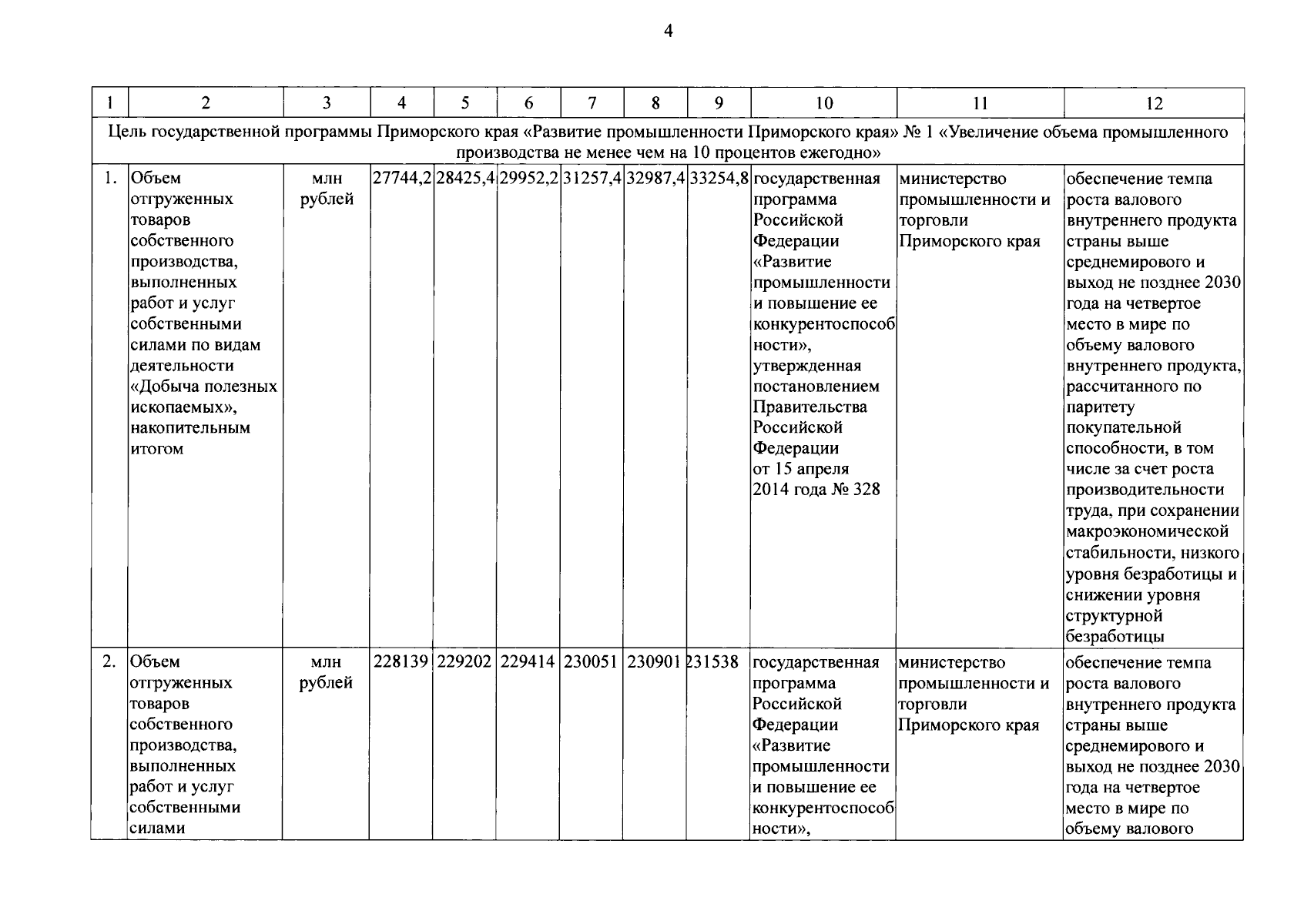 4

| 1 | 2 | 3 | 4 | 5 | 6 | 7 | 8 | 9 | 10 | 11 | 12 |
|---|---|---|---|---|---|---|---|---|---|---|---|
| Цель государственной программы Приморского края «Развитие промышленности Приморского края» № 1 «Увеличение объема промышленного производства не менее чем на 10 процентов ежегодно» | | | | | | | | | | | |
| 1. | Объем отгруженных товаров собственного производства, выполненных работ и услуг собственными силами по видам деятельности «Добыча полезных ископаемых», накопительным итогом | млн рублей | 27744,2 | 28425,4 | 29952,2 | 31257,4 | 32987,4 | 33254,8 | государственная программа Российской Федерации «Развитие промышленности и повышение ее конкурентоспособности», утвержденная постановлением Правительства Российской Федерации от 15 апреля 2014 года № 328 | министерство промышленности и торговли Приморского края | обеспечение темпа роста валового внутреннего продукта страны выше среднемирового и выход не позднее 2030 года на четвертое место в мире по объему валового внутреннего продукта, рассчитанного по паритету покупательной способности, в том числе за счет роста производительности труда, при сохранении макроэкономической стабильности, низкого уровня безработицы и снижении уровня структурной безработицы |
| 2. | Объем отгруженных товаров собственного производства, выполненных работ и услуг собственными силами | млн рублей | 228139 | 229202 | 229414 | 230051 | 230901 | 231538 | государственная программа Российской Федерации «Развитие промышленности и повышение ее конкурентоспособности», | министерство промышленности и торговли Приморского края | обеспечение темпа роста валового внутреннего продукта страны выше среднемирового и выход не позднее 2030 года на четвертое место в мире по объему валового |